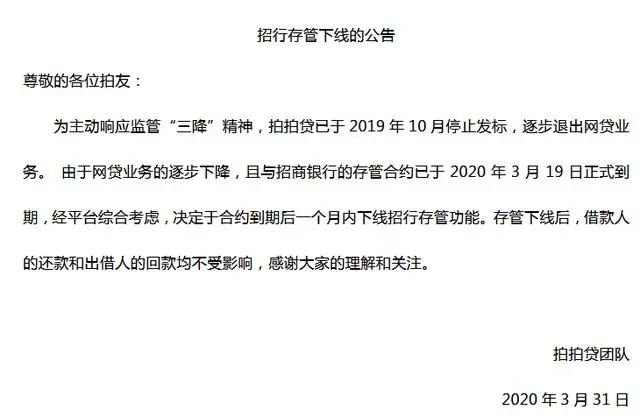 招行存管下线的公告

尊敬的各位拍友：

为主动响应监管“三降”精神，拍拍贷已于2019年10月停止发标，逐步退出网贷业务。由于网贷业务的逐步下降，且与招商银行的存管合约已于2020年3月19日正式到期，经平台综合考虑，决定于合约到期后一个月内下线招行存管功能。存管下线后，借款人的还款和出借人的回款均不受影响，感谢大家的理解和关注。

拍拍贷团队

2020年3月31日